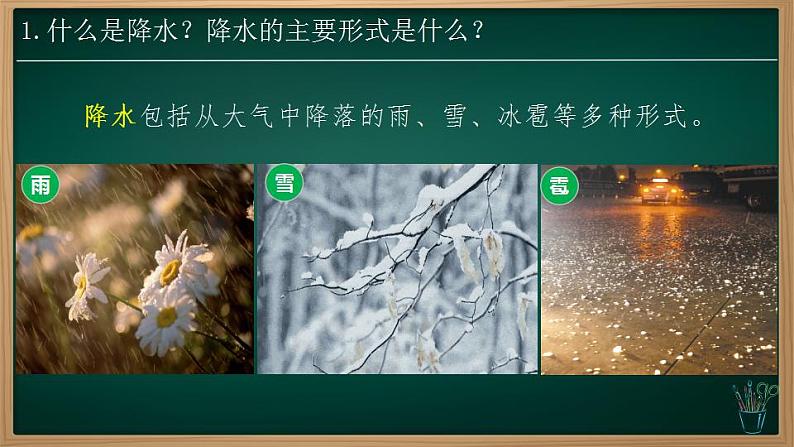 1. 什么是降水？降水的主要形式是什么？

降水包括从大气中降落的雨、雪、冰雹等多种形式。

雨

雪

雹